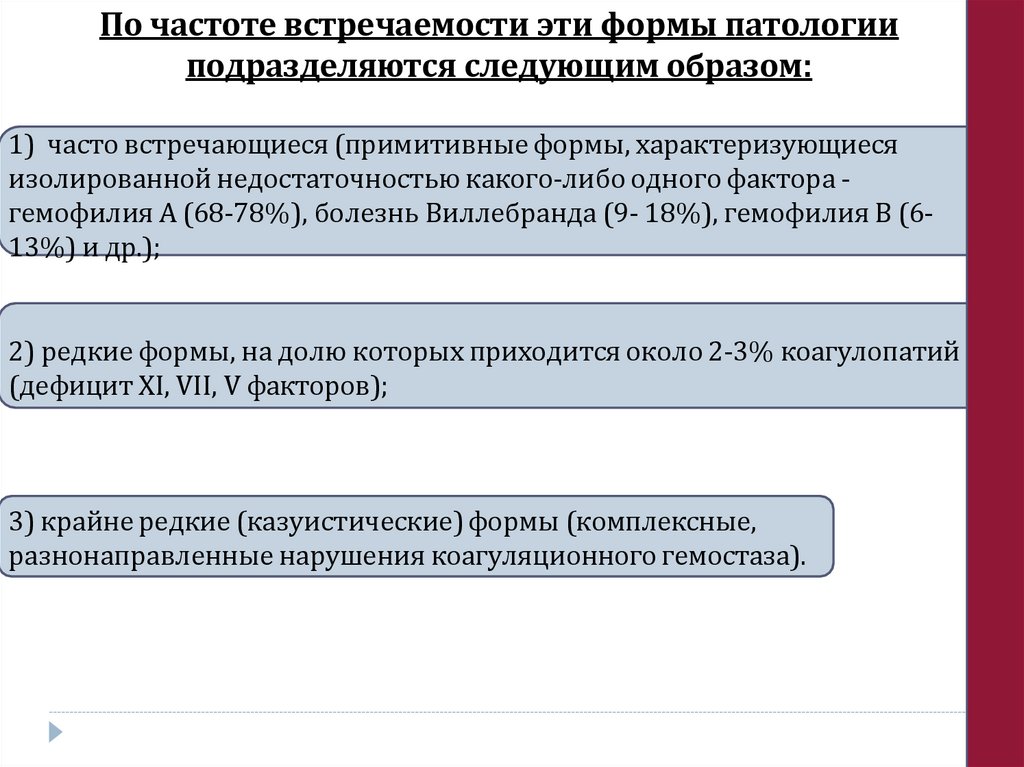 По частоте встречаемости эти формы патологии подразделяются следующим образом:

1) часто встречающиеся (примитивные формы, характеризующиеся изолированной недостаточностью какого-либо одного фактора - гемофилия А (68-78%), болезнь Виллебранда (9- 18%), гемофилия В (6-13%) и др.);

2) редкие формы, на долю которых приходится около 2-3% коагулопатий (дефицит XI, VII, V факторов);

3) крайне редкие (казуистические) формы (комплексные, разнонаправленные нарушения коагуляционного гемостаза).